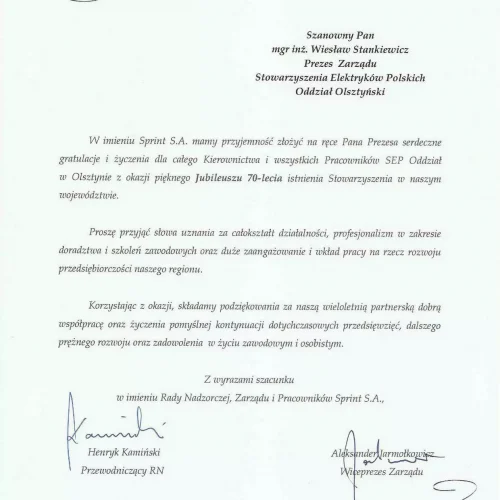 Szanowny Pan
mgr inż. Wiesław Stankiewicz
Prezes Zarządu
Stowarzyszenia Elektryków Polskich
Oddział Olsztyński

W imieniu Sprint S.A. mamy przyjemność złożyć na ręce Pana Prezesa serdeczne gratulacje i życzenia dla całego Kierownictwa i wszystkich Pracowników SEP Oddział w Olsztynie z okazji pięknego Jubileuszu 70-lecia istnienia Stowarzyszenia w naszym województwie.

Proszę przyjąć słowa uznania za całokształt działalności, profesjonalizm w zakresie doradztwa i szkoleń zawodowych oraz duże zaangażowanie i wkład pracy na rzecz rozwoju przedsiębiorczości naszego regionu.

Korzystając z okazji, składamy podziękowania za naszą wieloletnią partnerską dobrą współpracę oraz życzenia pomyślnej kontynuacji dotychczasowych przedsięwzięć, dalszego prężnego rozwoju oraz zadowolenia w życiu zawodowym i osobistym.

Z wyrazami szacunku
w imieniu Rady Nadzorczej, Zarządu i Pracowników Sprint S.A.,

Kamiński

Henryk Kamiński
Przewodniczący RN

Aleksander Jarmołkowicz
Wiceprezes Zarządu